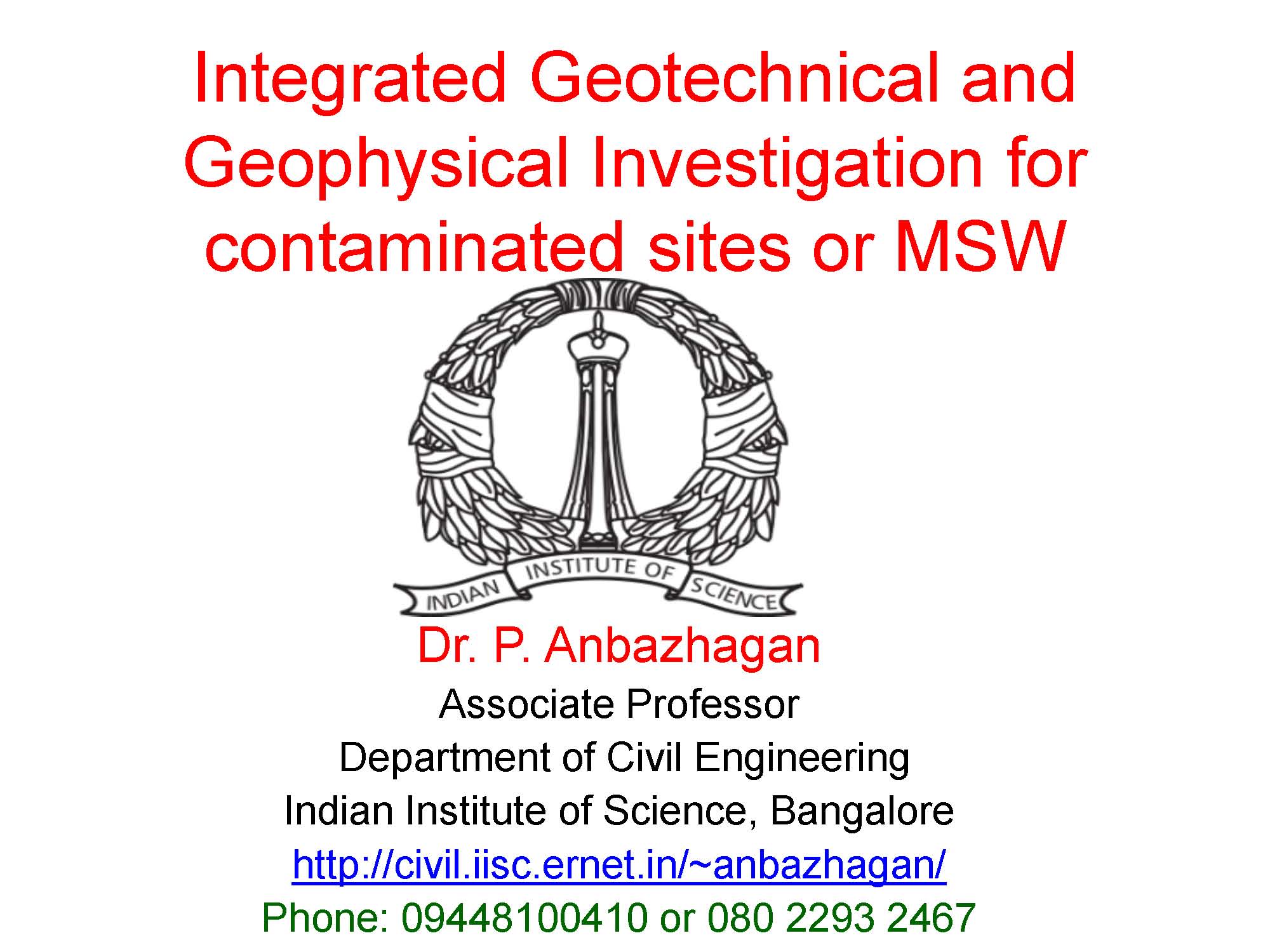 Integrated Geotechnical and Geophysical Investigation for contaminated sites or MSW

INDIAN INSTITUTE OF SCIENCE

Dr. P. Anbazhagan
Associate Professor
Department of Civil Engineering
Indian Institute of Science, Bangalore
http://civil.iisc.ernet.in/~anbazhagan/
Phone: 09448100410 or 080 2293 2467